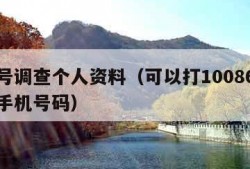 号调查个人资料（可以打10086
手机号码）